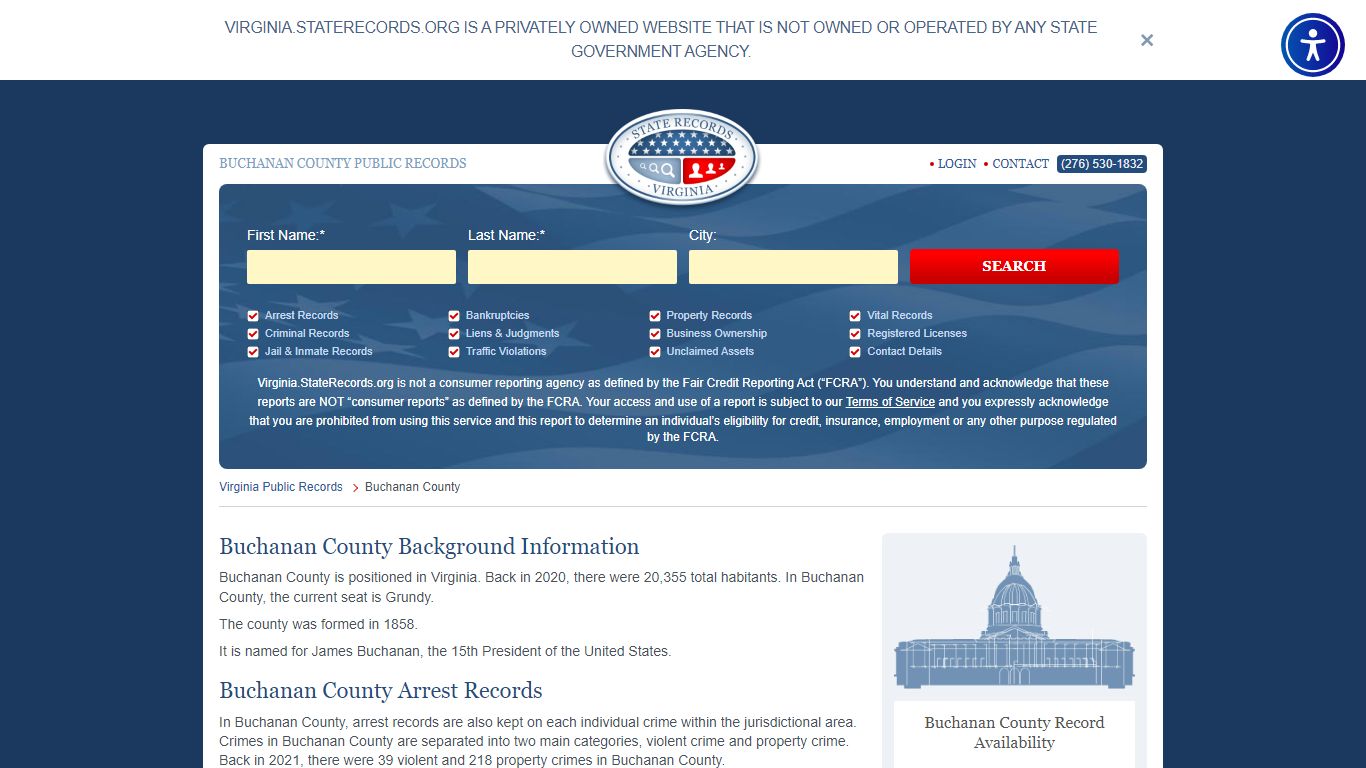 VIRGINIA.STATERECORDS.ORG IS A PRIVATELY OWNED WEBSITE THAT IS NOT OWNED OR OPERATED BY ANY STATE GOVERNMENT AGENCY.

×

BUCHANAN COUNTY PUBLIC RECORDS

STATE RECORDS VIRGINIA

• LOGIN • CONTACT (276) 530-1832

First Name:* Last Name:* City:

SEARCH

Arrest Records
Criminal Records
Jail & Inmate Records
Bankruptcies
Liens & Judgments
Traffic Violations
Property Records
Business Ownership
Unclaimed Assets
Vital Records
Registered Licenses
Contact Details

Virginia.StateRecords.org is not a consumer reporting agency as defined by the Fair Credit Reporting Act ("FCRA"). You understand and acknowledge that these reports are NOT "consumer reports" as defined by the FCRA. Your access and use of a report is subject to our Terms of Service and you expressly acknowledge that you are prohibited from using this service and this report to determine an individual's eligibility for credit, insurance, employment or any other purpose regulated by the FCRA.

Virginia Public Records > Buchanan County

Buchanan County Background Information

Buchanan County is positioned in Virginia. Back in 2020, there were 20,355 total habitants. In Buchanan County, the current seat is Grundy.

The county was formed in 1858.

It is named for James Buchanan, the 15th President of the United States.

Buchanan County Arrest Records

In Buchanan County, arrest records are also kept on each individual crime within the jurisdictional area. Crimes in Buchanan County are separated into two main categories, violent crime and property crime. Back in 2021, there were 39 violent and 218 property crimes in Buchanan County.

Buchanan County Record Availability